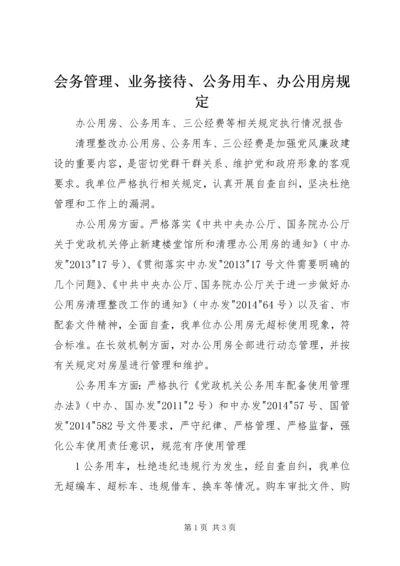 会务管理、业务接待、公务用车、办公用房规定

办公用房、公务用车、三公经费等相关规定执行情况报告

清理整改办公用房、公务用车、三公经费是加强党风廉政建设的重要内容，是密切党群干群关系、维护党和政府形象的客观要求。我单位严格执行相关规定，认真开展自查自纠，坚决杜绝管理和工作上的漏洞。

办公用房方面。严格落实《中共中央办公厅、国务院办公厅关于党政机关停止新建楼堂馆所和清理办公用房的通知》（中办发"2013"17号）、《贯彻落实中办发"2013"17号文件需要明确的几个问题》、《中共中央办公厅、国务院办公厅关于进一步做好办公用房清理整改工作的通知》（中办发"2014"64号）以及省、市配套文件精神，全面自查，我单位办公用房无超标使用现象，符合标准。在长效机制方面，对办公用房全部进行动态管理，并按有关规定对房屋进行管理和维护。

公务用车方面：严格执行《党政机关公务用车配备使用管理办法》（中办、国办发"2011"2号）和中办发"2014"57号、国管发"2014"582号文件要求，严守纪律、严格管理、严格监督，强化公车使用责任意识，规范有序使用管理

1公务用车，杜绝违纪违规行为发生，经自查自纠，我单位无超编车、超标车、违规借车、换车等情况。购车审批文件、购

第1页 共3页